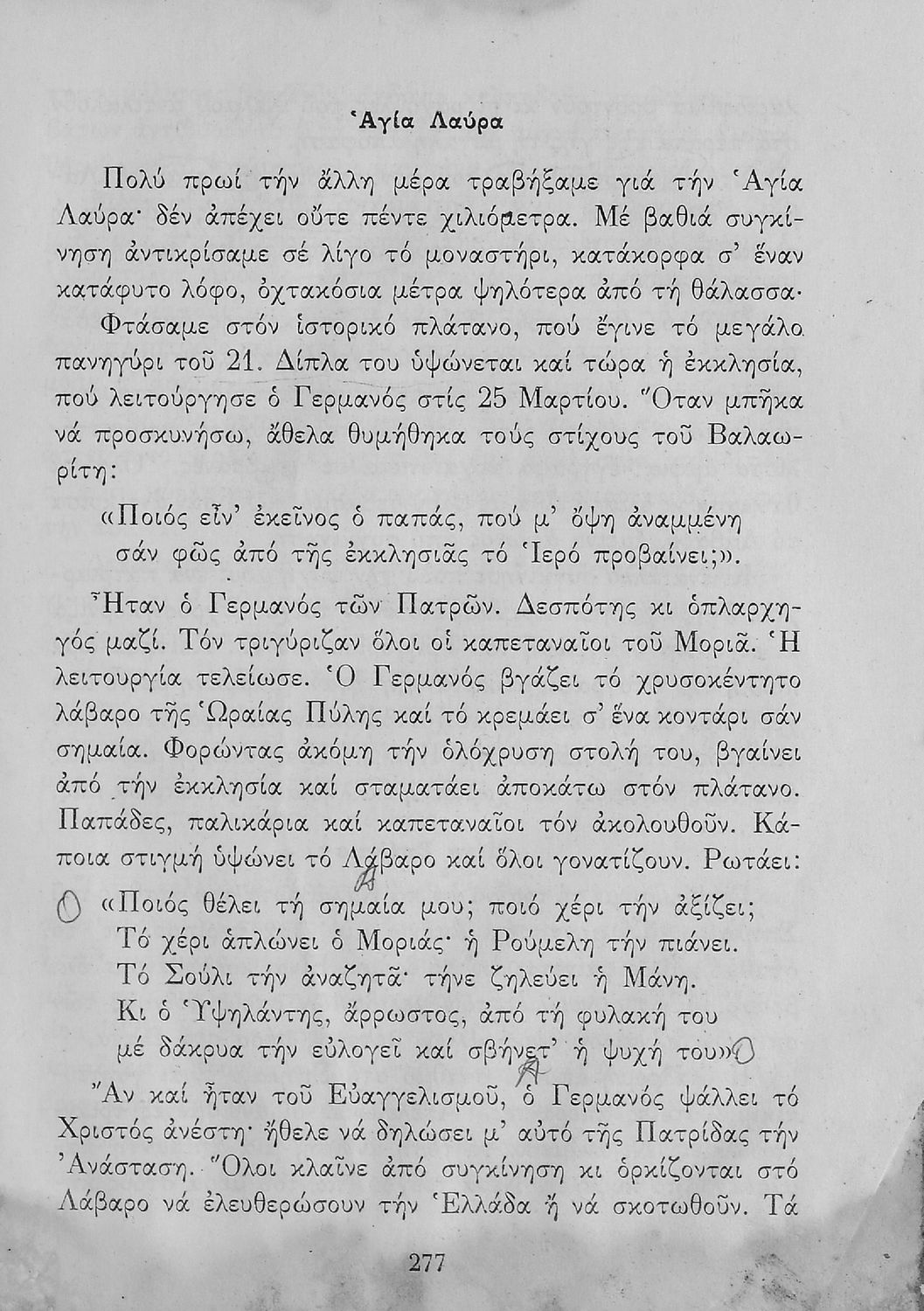 Ἁγία Λαύρα

Πολύ πρωί τήν ἄλλη μέρα τραβήξαμε γιά τήν Ἁγία Λαύρα· δέν ἀπέχει οὔτε πέντε χιλιόμετρα. Μέ βαθιά συγκίνηση ἀντικρίσαμε σέ λίγο τό μοναστήρι, κατάκορφα σ' ἕναν κατάφυτο λόφο, ὀχτακόσια μέτρα ψηλότερα ἀπό τή θάλασσα.

Φτάσαμε στόν ἱστορικό πλάτανο, πού ἔγινε τό μεγάλο πανηγύρι τοῦ 21. Δίπλα του ὑψώνεται καί τώρα ἡ ἐκκλησία, πού λειτούργησε ὁ Γερμανός στίς 25 Μαρτίου. Ὅταν μπῆκα νά προσκυνήσω, ἄθελα θυμήθηκα τούς στίχους τοῦ Βαλαωρίτη:

«Ποιός εἶν' ἐκεῖνος ὁ παπάς, πού μ' ὄψη ἀναμμένη
σάν φῶς ἀπό τῆς ἐκκλησιᾶς τό Ἱερό προβαίνει;».

Ἦταν ὁ Γερμανός τῶν Πατρῶν. Δεσπότης κι ὁπλαρχηγός μαζί. Τόν τριγύριζαν ὅλοι οἱ καπεταναῖοι τοῦ Μοριᾶ. Ἡ λειτουργία τελείωσε. Ὁ Γερμανός βγάζει τό χρυσοκέντητο λάβαρο τῆς Ὡραίας Πύλης καί τό κρεμάει σ' ἕνα κοντάρι σάν σημαία. Φορώντας ἀκόμη τήν ὁλόχρυση στολή του, βγαίνει ἀπό τήν ἐκκλησία καί σταματάει ἀποκάτω στόν πλάτανο. Παπάδες, παλικάρια καί καπεταναῖοι τόν ἀκολουθοῦν. Κάποια στιγμή ὑψώνει τό Λάβαρο καί ὅλοι γονατίζουν. Ρωτάει:

«Ποιός θέλει τή σημαία μου; ποιό χέρι τήν ἀξίζει;
Τό χέρι ἁπλώνει ὁ Μοριάς· ἡ Ρούμελη τήν πιάνει.
Τό Σούλι τήν ἀναζητᾶ· τήνε ζηλεύει ἡ Μάνη.
Κι ὁ Ὑψηλάντης, ἄρρωστος, ἀπό τή φυλακή του
μέ δάκρυα τήν εὐλογεῖ καί σβήνετ' ἡ ψυχή του»

Ἄν καί ἦταν τοῦ Εὐαγγελισμοῦ, ὁ Γερμανός ψάλλει τό Χριστός ἀνέστη· ἤθελε νά δηλώσει μ' αὐτό τῆς Πατρίδας τήν Ἀνάσταση. Ὅλοι κλαῖνε ἀπό συγκίνηση κι ὁρκίζονται στό Λάβαρο νά ἐλευθερώσουν τήν Ἑλλάδα ἤ νά σκοτωθοῦν. Τά

277